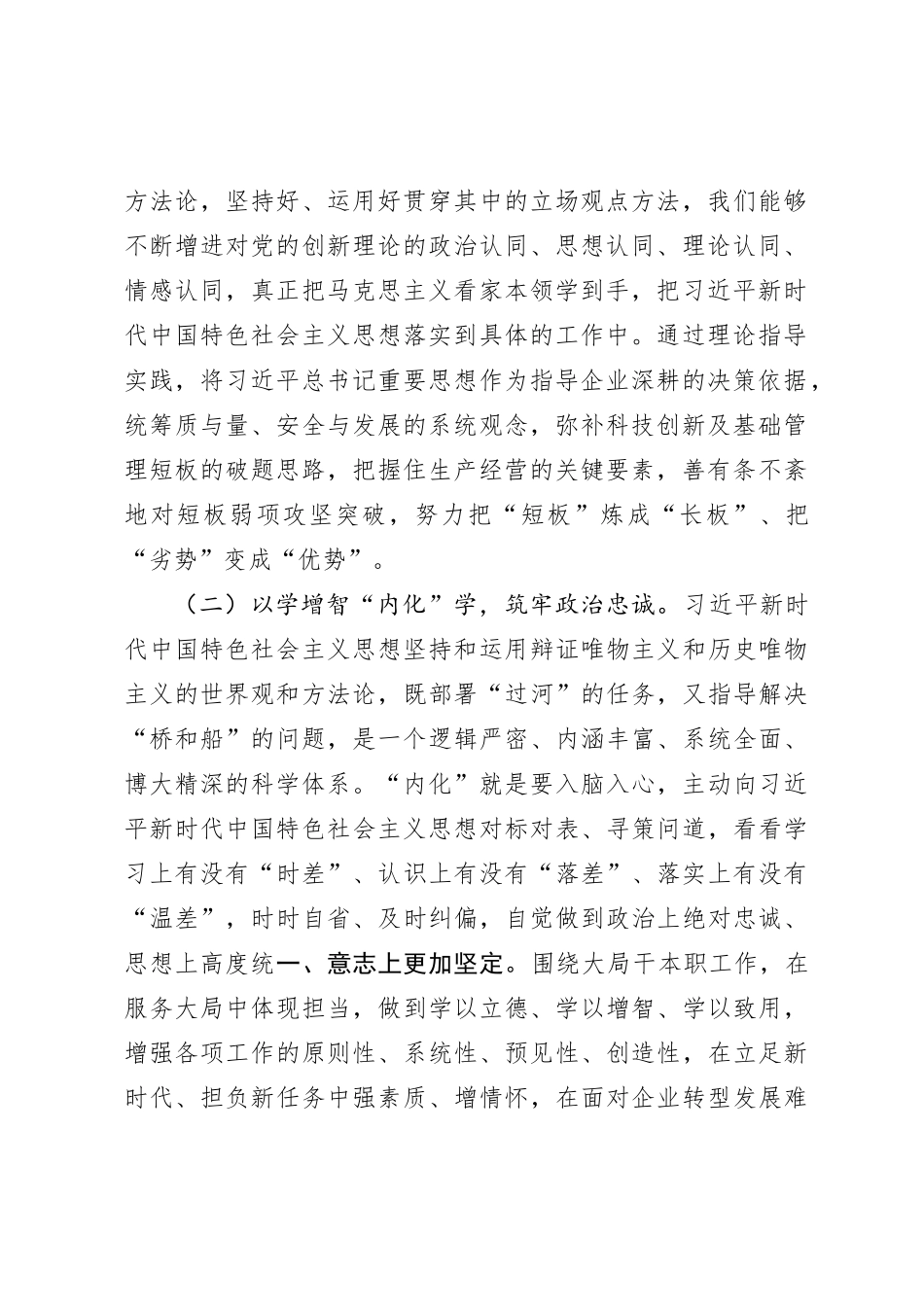 方法论，坚持好、运用好贯穿其中的立场观点方法，我们能够不断增进对党的创新理论的政治认同、思想认同、理论认同、情感认同，真正把马克思主义看家本领学到手，把习近平新时代中国特色社会主义思想落实到具体的工作中。通过理论指导实践，将习近平总书记重要思想作为指导企业深耕的决策依据，统筹质与量、安全与发展的系统观念，弥补科技创新及基础管理短板的破题思路，把握住生产经营的关键要素，善有条不紊地对短板弱项攻坚突破，努力把“短板”炼成“长板”、把“劣势”变成“优势”。

（二）以学增智“内化”学，筑牢政治忠诚。习近平新时代中国特色社会主义思想坚持和运用辩证唯物主义和历史唯物主义的世界观和方法论，既部署“过河”的任务，又指导解决“桥和船”的问题，是一个逻辑严密、内涵丰富、系统全面、博大精深的科学体系。“内化”就是要入脑入心，主动向习近平新时代中国特色社会主义思想对标对表、寻策问道，看看学习上有没有“时差”、认识上有没有“落差”、落实上有没有“温差”，时时自省、及时纠偏，自觉做到政治上绝对忠诚、思想上高度统一、意志上更加坚定。围绕大局干本职工作，在服务大局中体现担当，做到学以立德、学以增智、学以致用，增强各项工作的原则性、系统性、预见性、创造性，在立足新时代、担负新任务中强素质、增情怀，在面对企业转型发展难